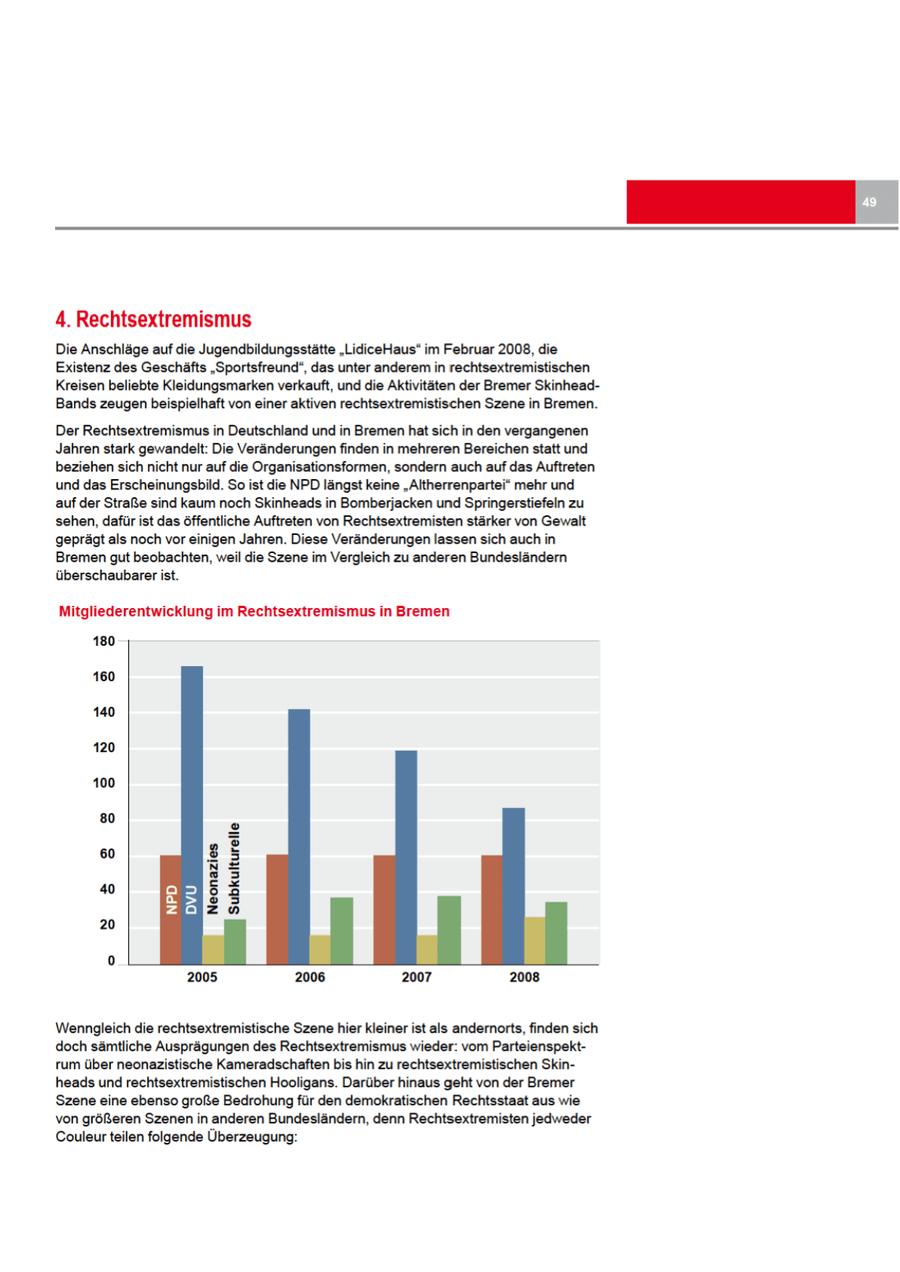 49

4. Rechtsextremismus

Die Anschläge auf die Jugendbildungsstätte „LidiceHaus“ im Februar 2008, die Existenz des Geschäfts „Sportsfreund“, das unter anderem in rechtsextremistischen Kreisen beliebte Kleidungsmarken verkauft, und die Aktivitäten der Bremer Skinhead-Bands zeugen beispielhaft von einer aktiven rechtsextremistischen Szene in Bremen.

Der Rechtsextremismus in Deutschland und in Bremen hat sich in den vergangenen Jahren stark gewandelt: Die Veränderungen finden in mehreren Bereichen statt und beziehen sich nicht nur auf die Organisationsformen, sondern auch auf das Auftreten und das Erscheinungsbild. So ist die NPD längst keine „Altherrenpartei“ mehr und auf der Straße sind kaum noch Skinheads in Bomberjacken und Springerstiefeln zu sehen, dafür ist das öffentliche Auftreten von Rechtsextremisten stärker von Gewalt geprägt als noch vor einigen Jahren. Diese Veränderungen lassen sich auch in Bremen gut beobachten, weil die Szene im Vergleich zu anderen Bundesländern überschaubarer ist.

Mitgliederentwicklung im Rechtsextremismus in Bremen

180
160
140
120
100
80
60
40
20
0
NPD
DVU
Neonazies
Subkulturelle
2005
2006
2007
2008

Wenngleich die rechtsextremistische Szene hier kleiner ist als andernorts, finden sich doch sämtliche Ausprägungen des Rechtsextremismus wieder: vom Parteienspektrum über neonazistische Kameradschaften bis hin zu rechtsextremistischen Skinheads und rechtsextremistischen Hooligans. Darüber hinaus geht von der Bremer Szene eine ebenso große Bedrohung für den demokratischen Rechtsstaat aus wie von größeren Szenen in anderen Bundesländern, denn Rechtsextremisten jedweder Couleur teilen folgende Überzeugung: